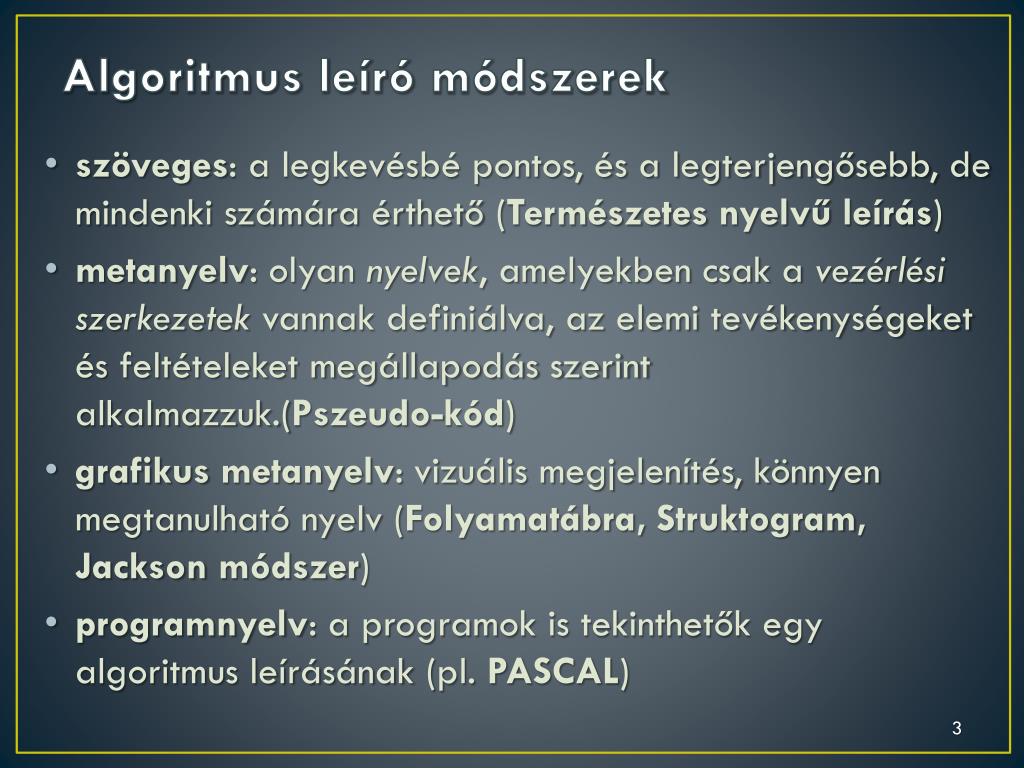 Algoritmus leíró módszerek

• szöveges: a legkevésbé pontos, és a legterjengősebb, de mindenki számára érthető (Természetes nyelvű leírás)
• metanyelv: olyan nyelvek, amelyekben csak a vezérlési szerkezetek vannak definiálva, az elemi tevékenységeket és feltételeket megállapodás szerint alkalmazzuk.(Pszeudo-kód)
• grafikus metanyelv: vizuális megjelenítés, könnyen megtanulható nyelv (Folyamatábra, Struktogram, Jackson módszer)
• programnyelv: a programok is tekinthetők egy algoritmus leírásának (pl. PASCAL)

3